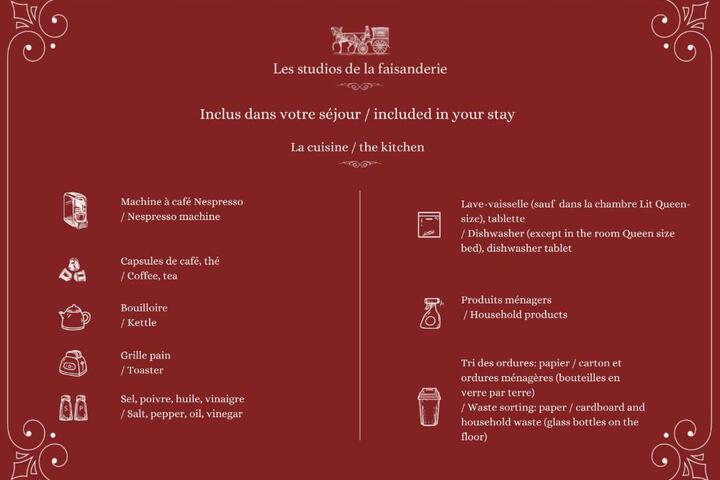 Les studios de la faisanderie

Inclus dans votre séjour / included in your stay

La cuisine / the kitchen

Machine à café Nespresso / Nespresso machine

Capsules de café, thé / Coffee, tea

Bouilloire / Kettle

Grille pain / Toaster

Sel, poivre, huile, vinaigre / Salt, pepper, oil, vinegar

Lave-vaisselle (sauf dans la chambre Lit Queen-size), tablette / Dishwasher (except in the room Queen size bed), dishwasher tablet

Produits ménagers / Household products

Tri des ordures: papier / carton et ordures ménagères (bouteilles en verre par terre) / Waste sorting: paper / cardboard and household waste (glass bottles on the floor)